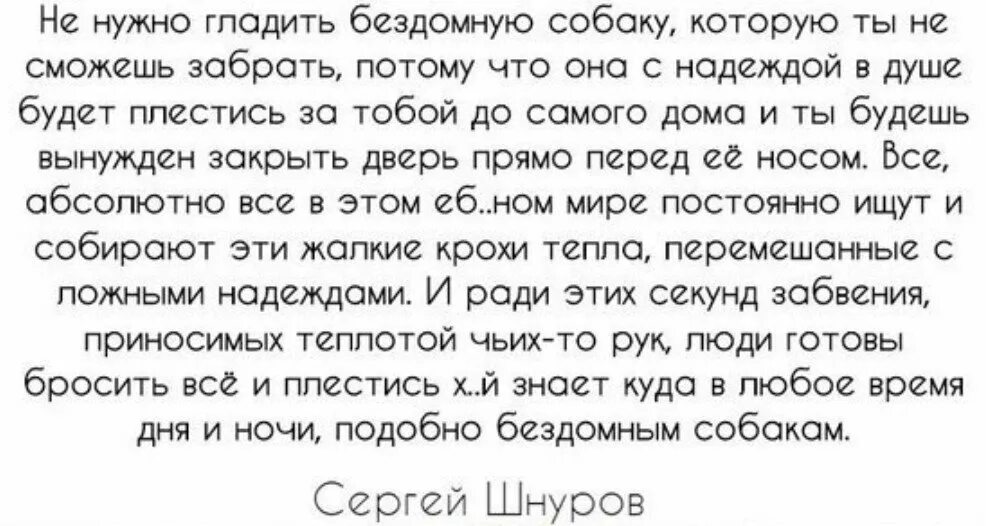 Не нужно гладить бездомную собаку, которую ты не сможешь забрать, потому что она с надеждой в душе будет плестись за тобой до самого дома и ты будешь вынужден закрыть дверь прямо перед её носом. Все, абсолютно все в этом еб..ном мире постоянно ищут и собирают эти жалкие крохи тепла, перемешанные с ложными надеждами. И ради этих секунд забвения, приносимых теплотой чьих-то рук, люди готовы бросить всё и плестись х..й знает куда в любое время дня и ночи, подобно бездомным собакам.

Сергей Шнуров